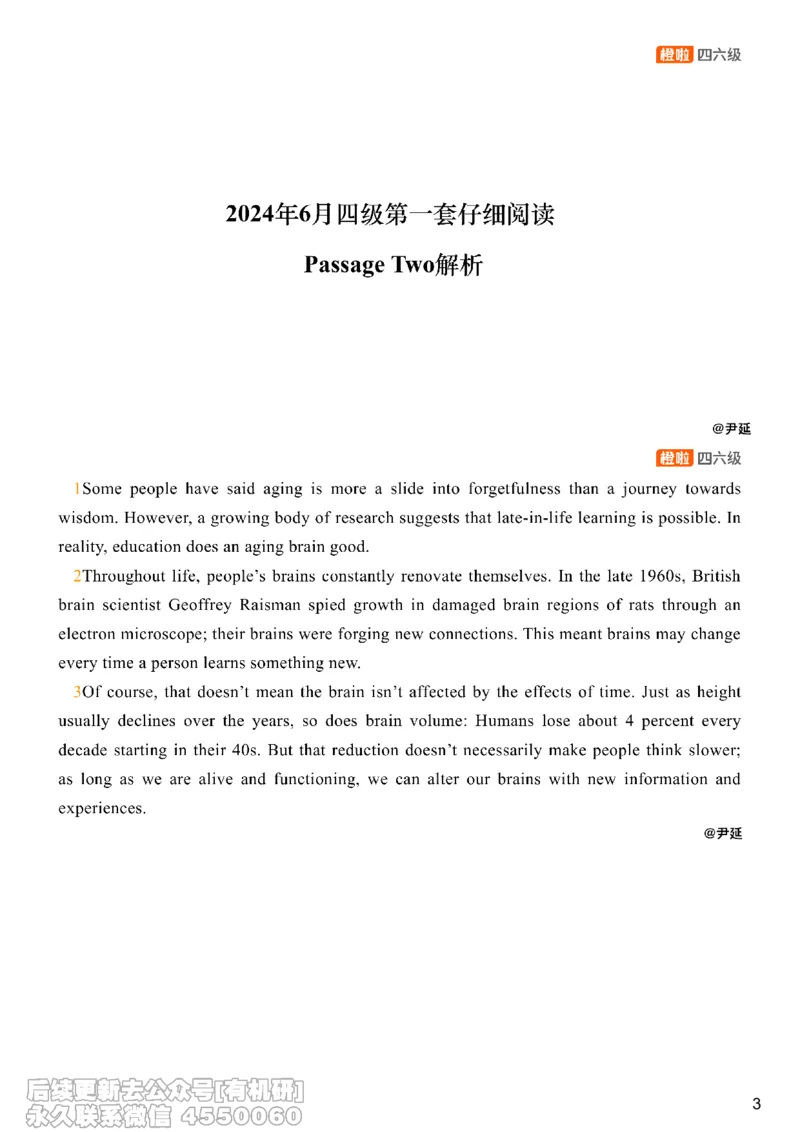 橙啦 四六级

2024年6月四级第一套仔细阅读

Passage Two解析

@尹延

橙啦 四六级

1Some people have said aging is more a slide into forgetfulness than a journey towards wisdom. However, a growing body of research suggests that late-in-life learning is possible. In reality, education does an aging brain good.

2Throughout life, people's brains constantly renovate themselves. In the late 1960s, British brain scientist Geoffrey Raisman spied growth in damaged brain regions of rats through an electron microscope; their brains were forging new connections. This meant brains may change every time a person learns something new.

3Of course, that doesn't mean the brain isn't affected by the effects of time. Just as height usually declines over the years, so does brain volume: Humans lose about 4 percent every decade starting in their 40s. But that reduction doesn't necessarily make people think slower; as long as we are alive and functioning, we can alter our brains with new information and experiences.

@尹延

后续更新去公众号[有机研]
永久联系微信 4550060

3